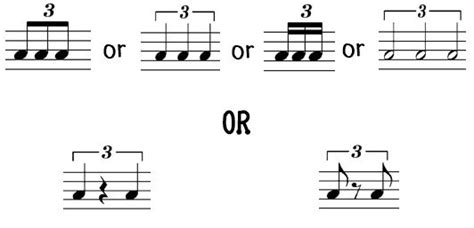 3 or 3 or 3 or 3

OR

3

3